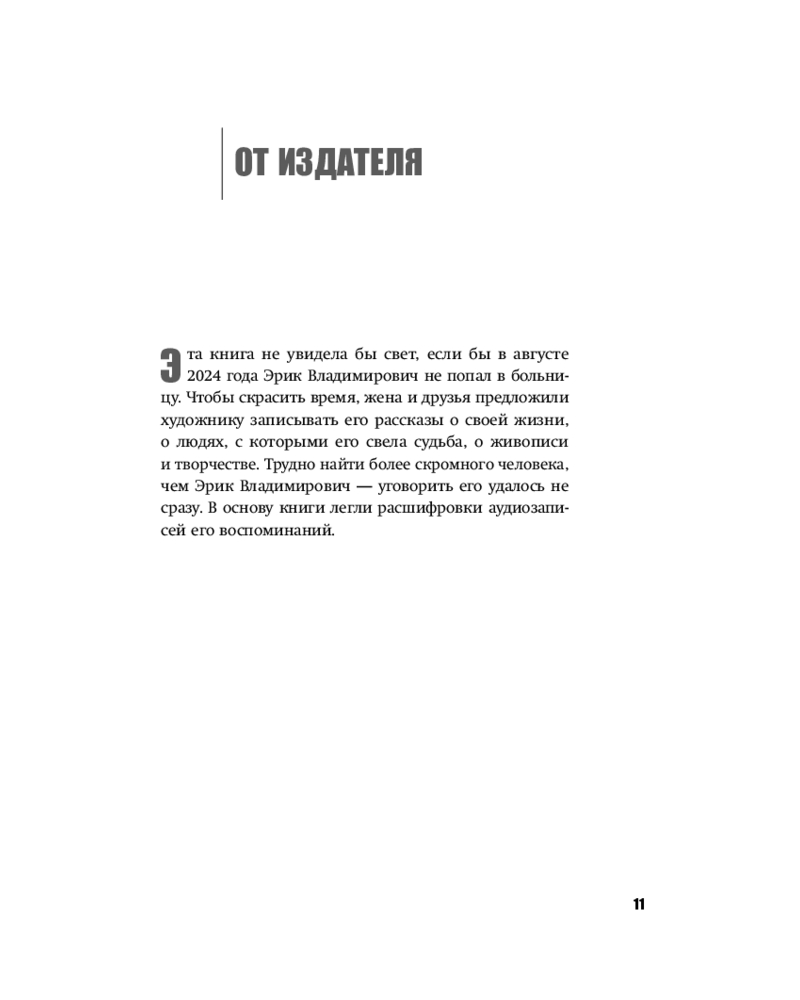 ОТ ИЗДАТЕЛЯ

Эта книга не увидела бы свет, если бы в августе 2024 года Эрик Владимирович не попал в больницу. Чтобы скрасить время, жена и друзья предложили художнику записывать его рассказы о своей жизни, о людях, с которыми его свела судьба, о живописи и творчестве. Трудно найти более скромного человека, чем Эрик Владимирович — уговорить его удалось не сразу. В основу книги легли расшифровки аудиозаписей его воспоминаний.

11